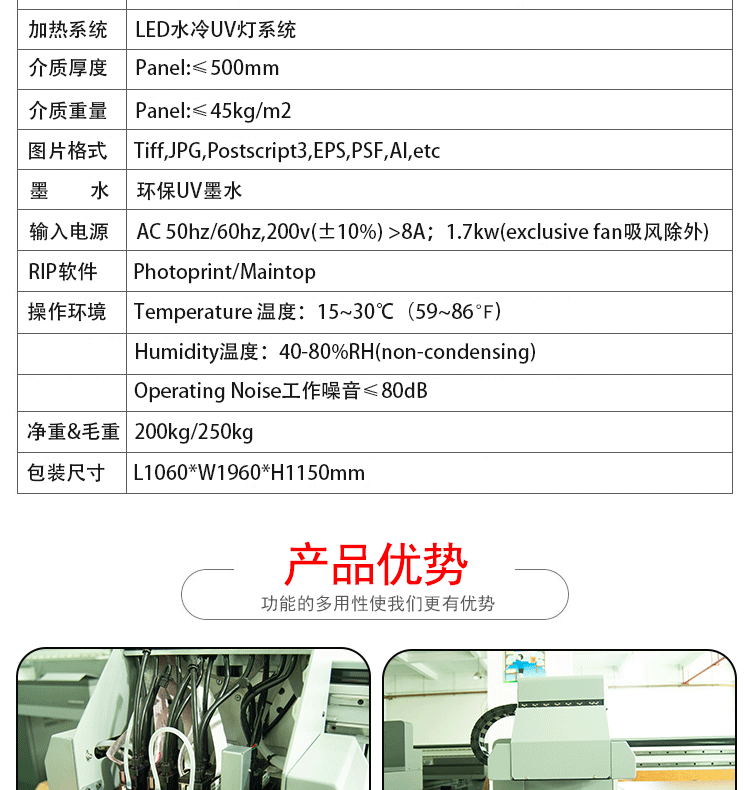 | | |
|---|---|
| 加热系统 | LED水冷UV灯系统 |
| 介质厚度 | Panel:≤500mm |
| 介质重量 | Panel:≤45kg/m2 |
| 图片格式 | Tiff,JPG,Postscript3,EPS,PSF,AI,etc |
| 墨　　水 | 环保UV墨水 |
| 输入电源 | AC 50hz/60hz,200v(±10%) >8A；1.7kw(exclusive fan吸风除外) |
| RIP软件 | Photoprint/Maintop |
| 操作环境 | Temperature 温度：15~30℃（59~86°F） |
| | Humidity温度：40-80%RH(non-condensing) |
| | Operating Noise工作噪音≤80dB |
| 净重&毛重 | 200kg/250kg |
| 包装尺寸 | L1060*W1960*H1150mm |

产品优势

功能的多用性使我们更有优势